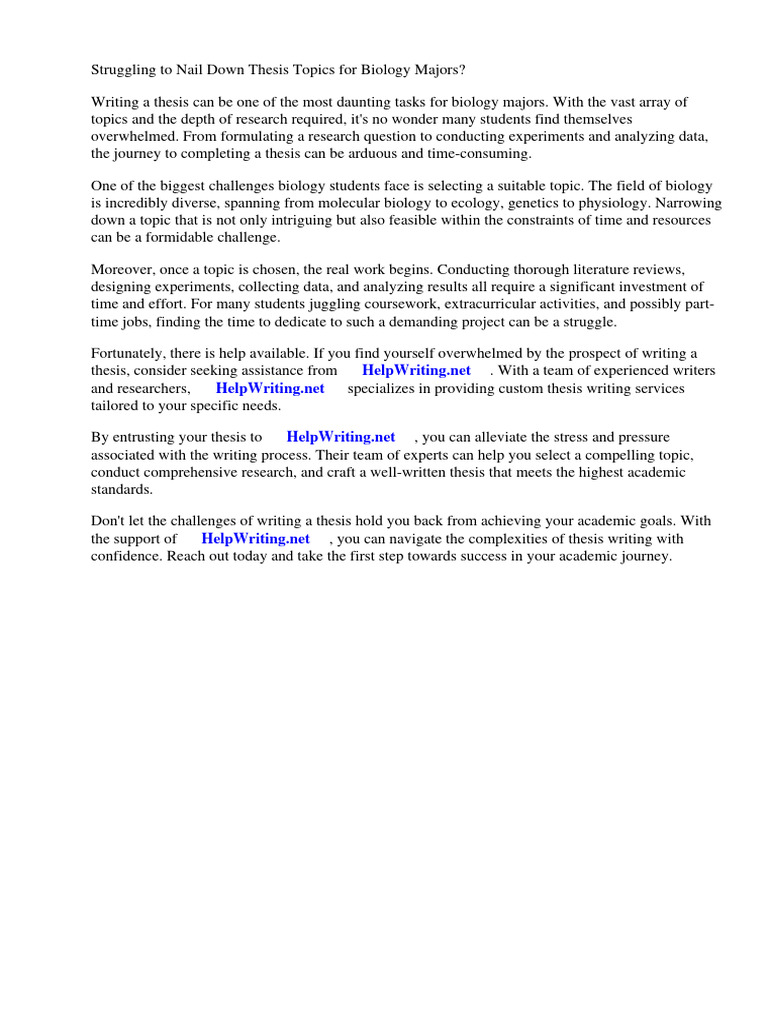 Struggling to Nail Down Thesis Topics for Biology Majors?

Writing a thesis can be one of the most daunting tasks for biology majors. With the vast array of topics and the depth of research required, it's no wonder many students find themselves overwhelmed. From formulating a research question to conducting experiments and analyzing data, the journey to completing a thesis can be arduous and time-consuming.

One of the biggest challenges biology students face is selecting a suitable topic. The field of biology is incredibly diverse, spanning from molecular biology to ecology, genetics to physiology. Narrowing down a topic that is not only intriguing but also feasible within the constraints of time and resources can be a formidable challenge.

Moreover, once a topic is chosen, the real work begins. Conducting thorough literature reviews, designing experiments, collecting data, and analyzing results all require a significant investment of time and effort. For many students juggling coursework, extracurricular activities, and possibly part-time jobs, finding the time to dedicate to such a demanding project can be a struggle.

Fortunately, there is help available. If you find yourself overwhelmed by the prospect of writing a thesis, consider seeking assistance from HelpWriting.net . With a team of experienced writers and researchers, HelpWriting.net specializes in providing custom thesis writing services tailored to your specific needs.

By entrusting your thesis to HelpWriting.net , you can alleviate the stress and pressure associated with the writing process. Their team of experts can help you select a compelling topic, conduct comprehensive research, and craft a well-written thesis that meets the highest academic standards.

Don't let the challenges of writing a thesis hold you back from achieving your academic goals. With the support of HelpWriting.net , you can navigate the complexities of thesis writing with confidence. Reach out today and take the first step towards success in your academic journey.